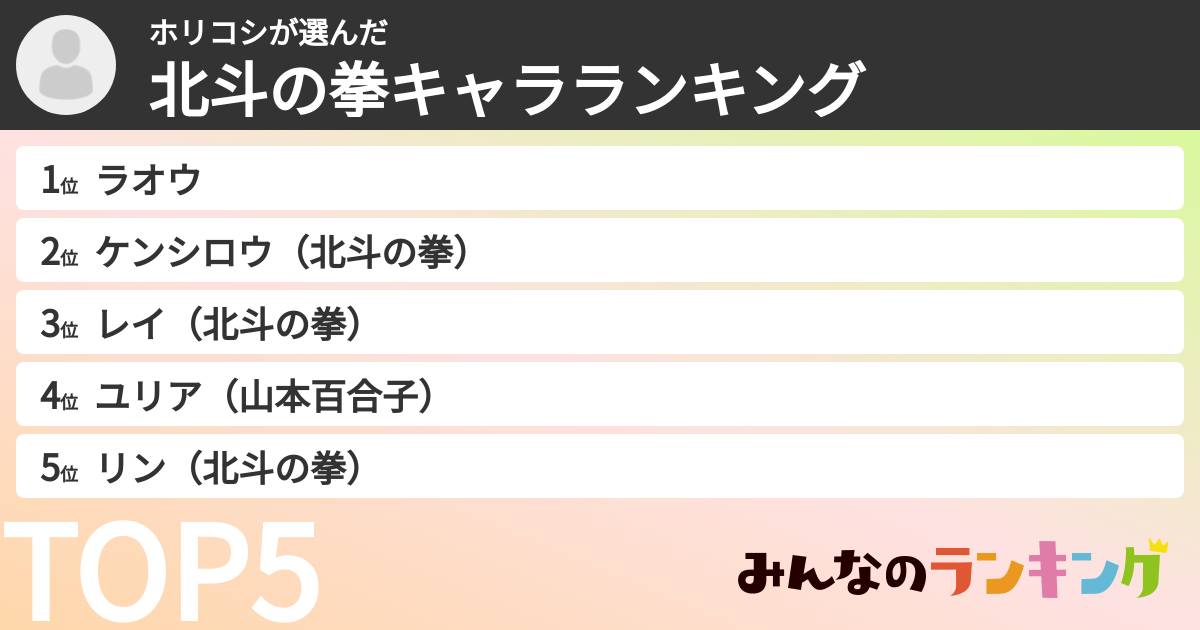 ホリコシが選んだ
北斗の拳キャラランキング

1位 ラオウ
2位 ケンシロウ（北斗の拳）
3位 レイ（北斗の拳）
4位 ユリア（山本百合子）
5位 リン（北斗の拳）

TOP5

みんなのランキング